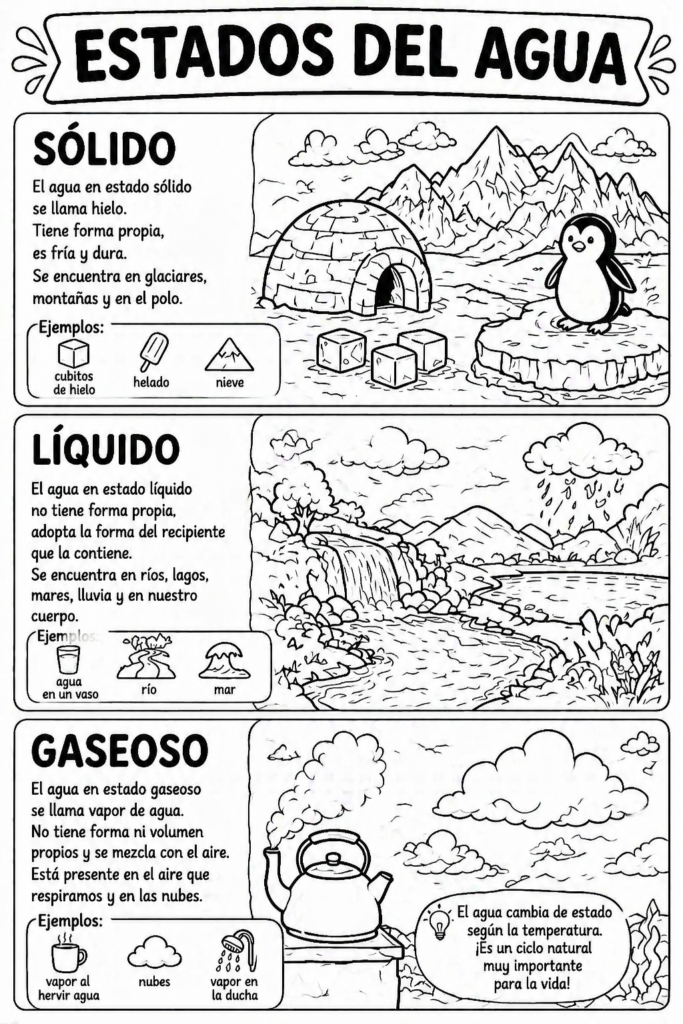 ESTADOS DEL AGUA

SÓLIDO

El agua en estado sólido se llama hielo. Tiene forma propia, es fría y dura. Se encuentra en glaciares, montañas y en el polo.

Ejemplos:
cubitos de hielo
helado
nieve

LÍQUIDO

El agua en estado líquido no tiene forma propia, adopta la forma del recipiente que la contiene. Se encuentra en ríos, lagos, mares, lluvia y en nuestro cuerpo.

Ejemplos:
agua en un vaso
río
mar

GASEOSO

El agua en estado gaseoso se llama vapor de agua. No tiene forma ni volumen propios y se mezcla con el aire. Está presente en el aire que respiramos y en las nubes.

Ejemplos:
vapor al hervir agua
nubes
vapor en la ducha

El agua cambia de estado según la temperatura. ¡Es un ciclo natural muy importante para la vida!